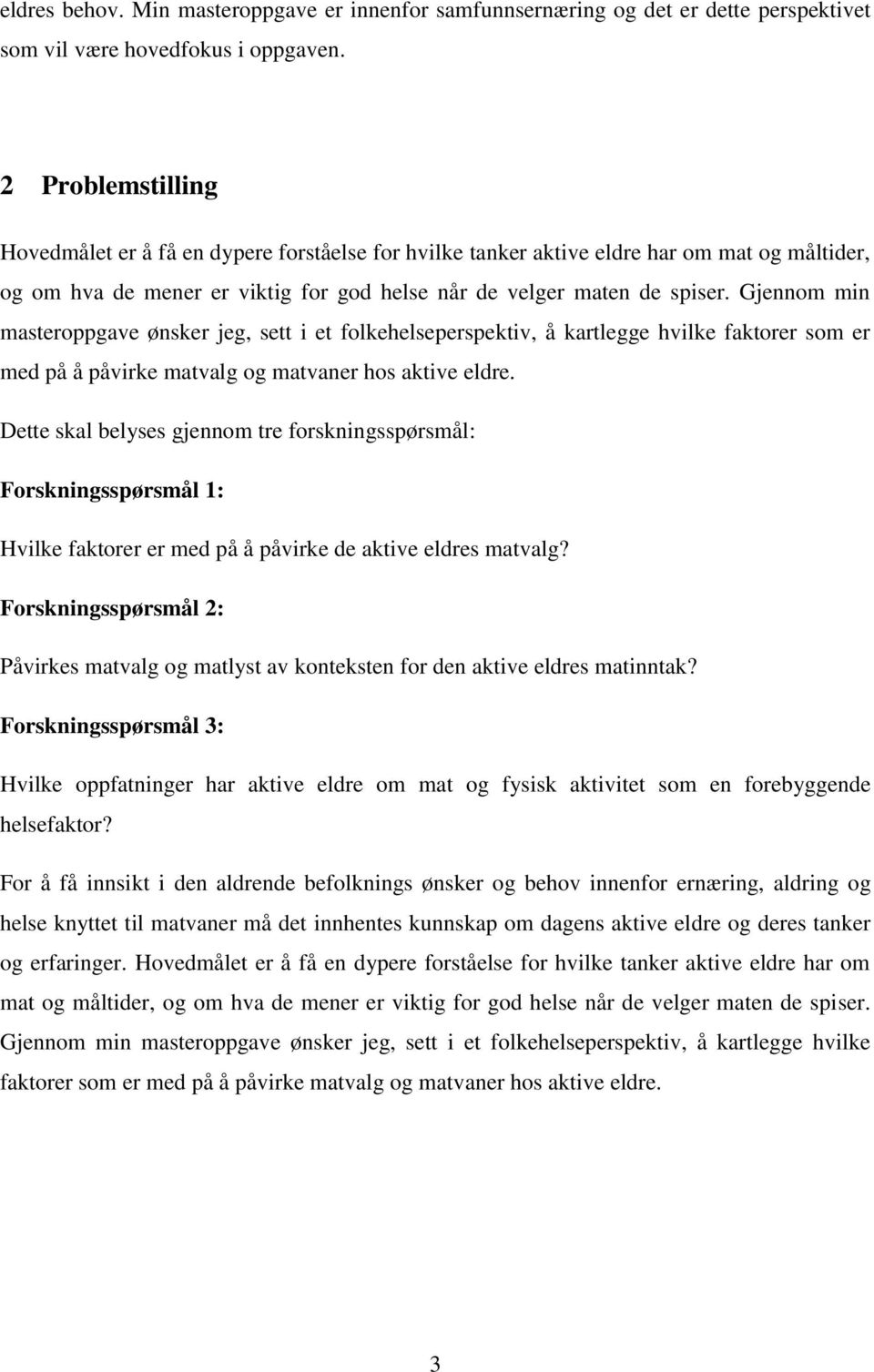 eldres behov. Min masteroppgave er innenfor samfunnsernæring og det er dette perspektivet som vil være hovedfokus i oppgaven.

2 Problemstilling

Hovedmålet er å få en dypere forståelse for hvilke tanker aktive eldre har om mat og måltider, og om hva de mener er viktig for god helse når de velger maten de spiser. Gjennom min masteroppgave ønsker jeg, sett i et folkehelseperspektiv, å kartlegge hvilke faktorer som er med på å påvirke matvalg og matvaner hos aktive eldre.

Dette skal belyses gjennom tre forskningsspørsmål:

Forskningsspørsmål 1:

Hvilke faktorer er med på å påvirke de aktive eldres matvalg?

Forskningsspørsmål 2:

Påvirkes matvalg og matlyst av konteksten for den aktive eldres matinntak?

Forskningsspørsmål 3:

Hvilke oppfatninger har aktive eldre om mat og fysisk aktivitet som en forebyggende helsefaktor?

For å få innsikt i den aldrende befolknings ønsker og behov innenfor ernæring, aldring og helse knyttet til matvaner må det innhentes kunnskap om dagens aktive eldre og deres tanker og erfaringer. Hovedmålet er å få en dypere forståelse for hvilke tanker aktive eldre har om mat og måltider, og om hva de mener er viktig for god helse når de velger maten de spiser. Gjennom min masteroppgave ønsker jeg, sett i et folkehelseperspektiv, å kartlegge hvilke faktorer som er med på å påvirke matvalg og matvaner hos aktive eldre.

3